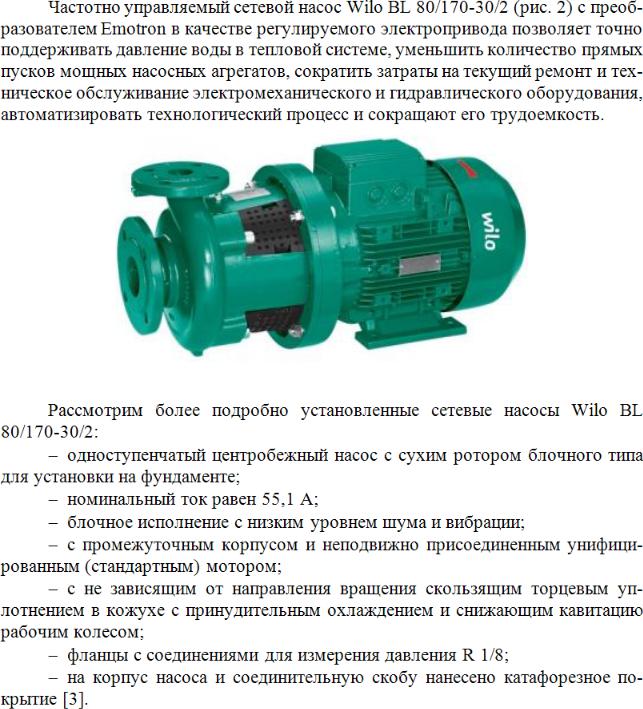 Частотно управляемый сетевой насос Wilo BL 80/170-30/2 (рис. 2) с преобразователем Emotron в качестве регулируемого электропривода позволяет точно поддерживать давление воды в тепловой системе, уменьшить количество прямых пусков мощных насосных агрегатов, сократить затраты на текущий ремонт и техническое обслуживание электромеханического и гидравлического оборудования, автоматизировать технологический процесс и сокращают его трудоемкость.

wilo

Рассмотрим более подробно установленные сетевые насосы Wilo BL 80/170-30/2:

– одноступенчатый центробежный насос с сухим ротором блочного типа для установки на фундаменте;

– номинальный ток равен 55,1 А;

– блочное исполнение с низким уровнем шума и вибрации;

– с промежуточным корпусом и неподвижно присоединенным унифицированным (стандартным) мотором;

– с не зависящим от направления вращения скользящим торцевым уплотнением в кожухе с принудительным охлаждением и снижающим кавитацию рабочим колесом;

– фланцы с соединениями для измерения давления R 1/8;

– на корпус насоса и соединительную скобу нанесено катафорезное покрытие [3].